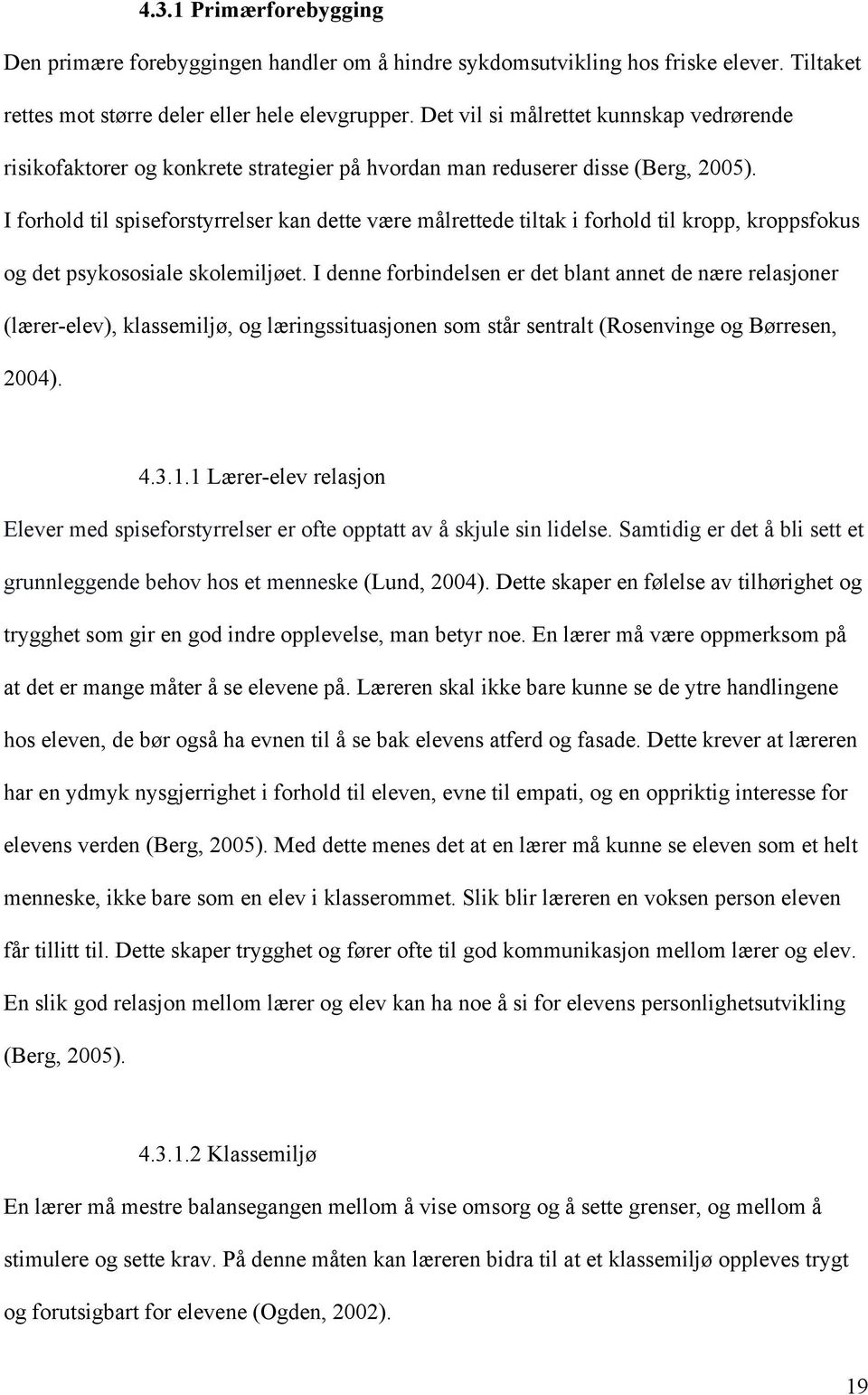 4.3.1 Primærforebygging

Den primære forebyggingen handler om å hindre sykdomsutvikling hos friske elever. Tiltaket rettes mot større deler eller hele elevgrupper. Det vil si målrettet kunnskap vedrørende risikofaktorer og konkrete strategier på hvordan man reduserer disse (Berg, 2005). I forhold til spiseforstyrrelser kan dette være målrettede tiltak i forhold til kropp, kroppsfokus og det psykososiale skolemiljøet. I denne forbindelsen er det blant annet de nære relasjoner (lærer-elev), klassemiljø, og læringssituasjonen som står sentralt (Rosenvinge og Børresen, 2004).

4.3.1.1 Lærer-elev relasjon

Elever med spiseforstyrrelser er ofte opptatt av å skjule sin lidelse. Samtidig er det å bli sett et grunnleggende behov hos et menneske (Lund, 2004). Dette skaper en følelse av tilhørighet og trygghet som gir en god indre opplevelse, man betyr noe. En lærer må være oppmerksom på at det er mange måter å se elevene på. Læreren skal ikke bare kunne se de ytre handlingene hos eleven, de bør også ha evnen til å se bak elevens atferd og fasade. Dette krever at læreren har en ydmyk nysgjerrighet i forhold til eleven, evne til empati, og en oppriktig interesse for elevens verden (Berg, 2005). Med dette menes det at en lærer må kunne se eleven som et helt menneske, ikke bare som en elev i klasserommet. Slik blir læreren en voksen person eleven får tillitt til. Dette skaper trygghet og fører ofte til god kommunikasjon mellom lærer og elev. En slik god relasjon mellom lærer og elev kan ha noe å si for elevens personlighetsutvikling (Berg, 2005).

4.3.1.2 Klassemiljø

En lærer må mestre balansegangen mellom å vise omsorg og å sette grenser, og mellom å stimulere og sette krav. På denne måten kan læreren bidra til at et klassemiljø oppleves trygt og forutsigbart for elevene (Ogden, 2002).

19